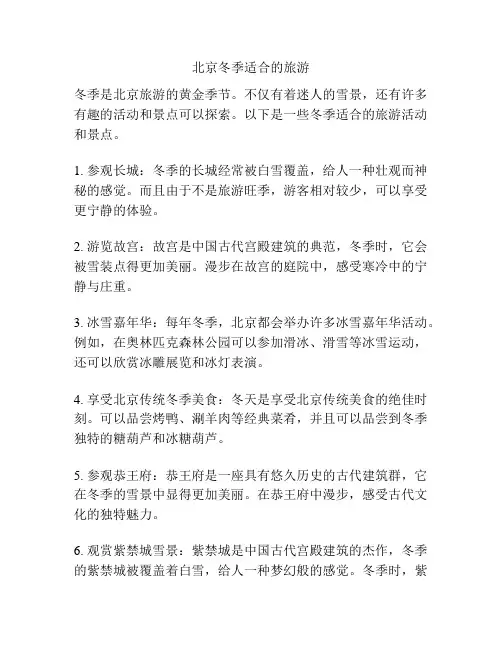 北京冬季适合的旅游

冬季是北京旅游的黄金季节。不仅有着迷人的雪景，还有许多有趣的活动和景点可以探索。以下是一些冬季适合的旅游活动和景点。

1. 参观长城：冬季的长城经常被白雪覆盖，给人一种壮观而神秘的感觉。而且由于不是旅游旺季，游客相对较少，可以享受更宁静的体验。

2. 游览故宫：故宫是中国古代宫殿建筑的典范，冬季时，它会被雪装点得更加美丽。漫步在故宫的庭院中，感受寒冷中的宁静与庄重。

3. 冰雪嘉年华：每年冬季，北京都会举办许多冰雪嘉年华活动。例如，在奥林匹克森林公园可以参加滑冰、滑雪等冰雪运动，还可以欣赏冰雕展览和冰灯表演。

4. 享受北京传统冬季美食：冬天是享受北京传统美食的绝佳时刻。可以品尝烤鸭、涮羊肉等经典菜肴，并且可以品尝到冬季独特的糖葫芦和冰糖葫芦。

5. 参观恭王府：恭王府是一座具有悠久历史的古代建筑群，它在冬季的雪景中显得更加美丽。在恭王府中漫步，感受古代文化的独特魅力。

6. 观赏紫禁城雪景：紫禁城是中国古代宫殿建筑的杰作，冬季的紫禁城被覆盖着白雪，给人一种梦幻般的感觉。冬季时，紫